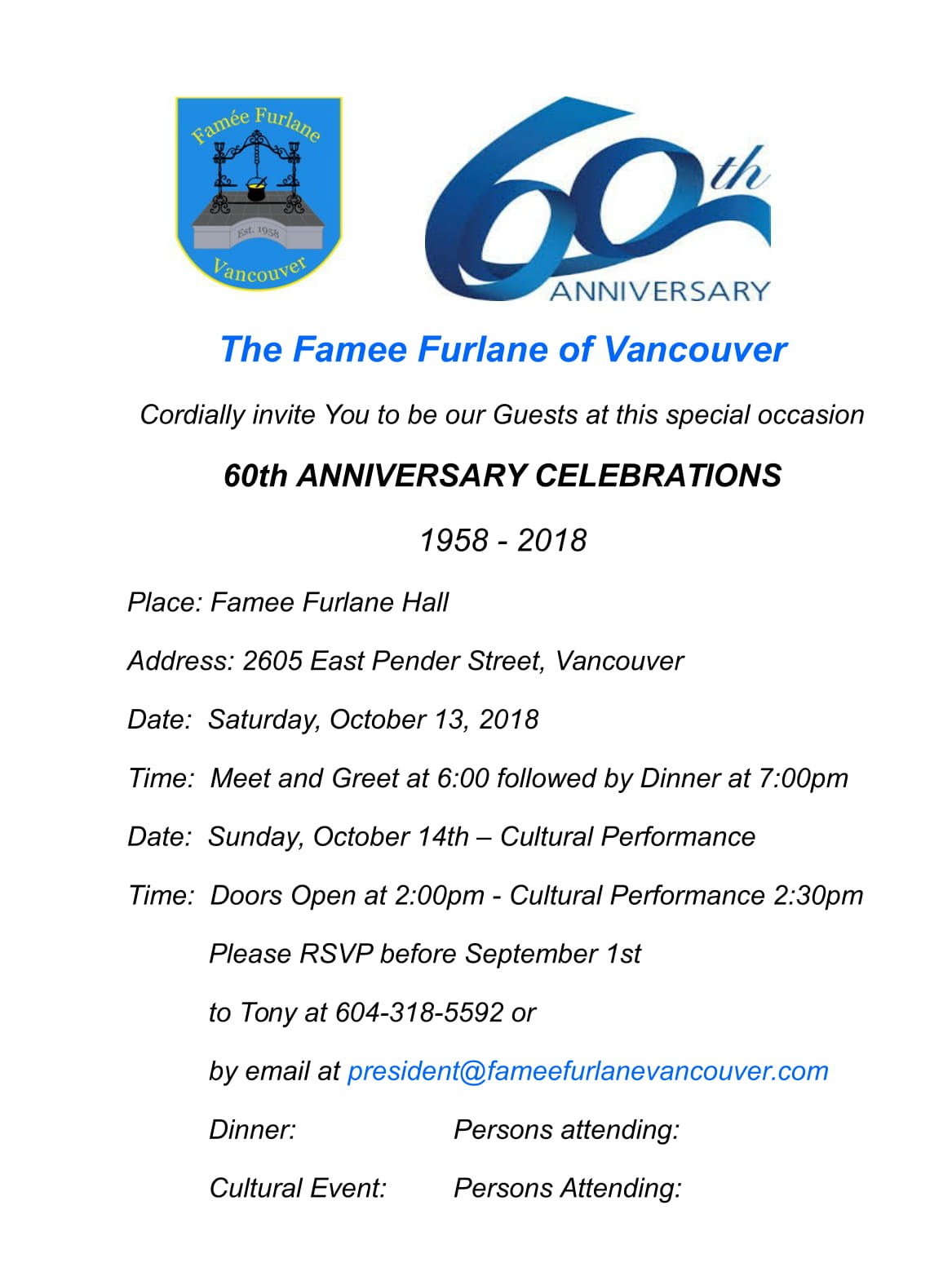 Famée Furlane
Est. 1958
Vancouver

60th
ANNIVERSARY

The Famee Furlane of Vancouver

Cordially invite You to be our Guests at this special occasion

60th ANNIVERSARY CELEBRATIONS

1958 - 2018

Place: Famee Furlane Hall

Address: 2605 East Pender Street, Vancouver

Date: Saturday, October 13, 2018

Time: Meet and Greet at 6:00 followed by Dinner at 7:00pm

Date: Sunday, October 14th – Cultural Performance

Time: Doors Open at 2:00pm - Cultural Performance 2:30pm

Please RSVP before September 1st

to Tony at 604-318-5592 or

by email at president@fameefurlanevancouver.com

Dinner: Persons attending:

Cultural Event: Persons Attending: